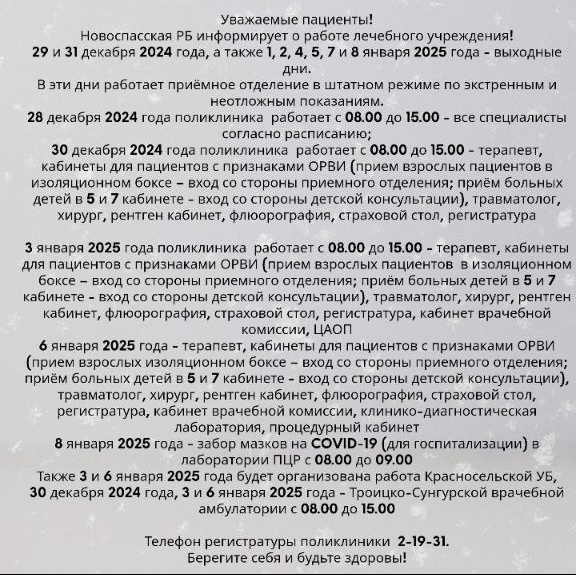 Уважаемые пациенты!
Новоспасская РБ информирует о работе лечебного учреждения!
29 и 31 декабря 2024 года, а также 1, 2, 4, 5, 7 и 8 января 2025 года - выходные дни.
В эти дни работает приёмное отделение в штатном режиме по экстренным и неотложным показаниям.
28 декабря 2024 года поликлиника работает с 08.00 до 15.00 - все специалисты согласно расписанию;
30 декабря 2024 года поликлиника работает с 08.00 до 15.00 - терапевт, кабинеты для пациентов с признаками ОРВИ (прием взрослых пациентов в изоляционном боксе – вход со стороны приемного отделения; приём больных детей в 5 и 7 кабинете - вход со стороны детской консультации), травматолог, хирург, рентген кабинет, флюорография, страховой стол, регистратура

3 января 2025 года поликлиника работает с 08.00 до 15.00 - терапевт, кабинеты для пациентов с признаками ОРВИ (прием взрослых пациентов в изоляционном боксе – вход со стороны приемного отделения; приём больных детей в 5 и 7 кабинете - вход со стороны детской консультации), травматолог, хирург, рентген кабинет, флюорография, страховой стол, регистратура, кабинет врачебной комиссии, ЦАОП
6 января 2025 года - терапевт, кабинеты для пациентов с признаками ОРВИ (прием взрослых изоляционном боксе – вход со стороны приемного отделения; приём больных детей в 5 и 7 кабинете - вход со стороны детской консультации), травматолог, хирург, рентген кабинет, флюорография, страховой стол, регистратура, кабинет врачебной комиссии, клинико-диагностическая лаборатория, процедурный кабинет
8 января 2025 года - забор мазков на COVID-19 (для госпитализации) в лаборатории ПЦР с 08.00 до 09.00
Также 3 и 6 января 2025 года будет организована работа Красносельской УБ, 30 декабря 2024 года, 3 и 6 января 2025 года - Троицко-Сунгурской врачебной амбулатории с 08.00 до 15.00

Телефон регистратуры поликлиники 2-19-31.
Берегите себя и будьте здоровы!